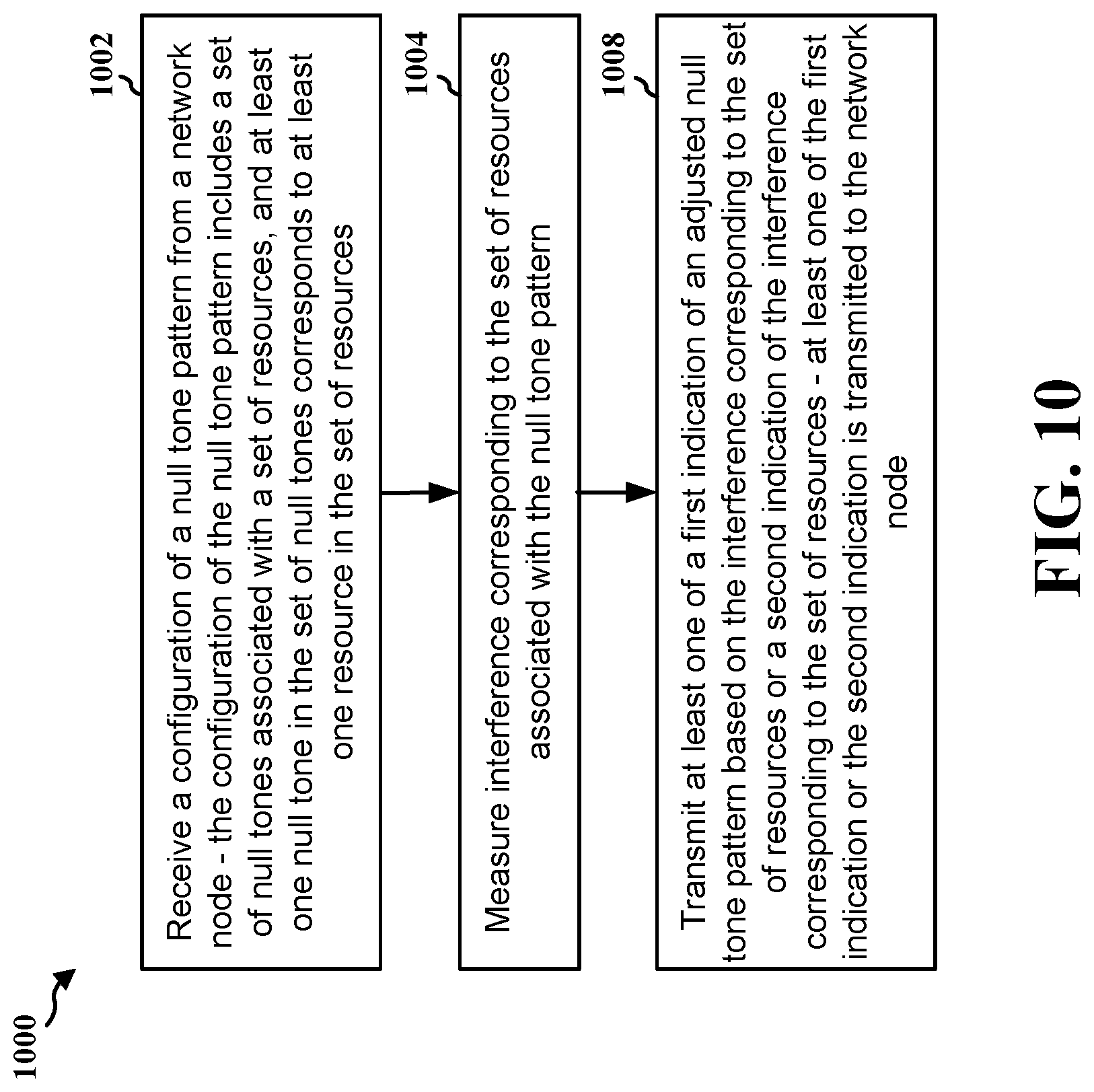 1000

1002

Receive a configuration of a null tone pattern from a network node - the configuration of the null tone pattern includes a set of null tones associated with a set of resources, and at least one null tone in the set of null tones corresponds to at least one resource in the set of resources

1004

Measure interference corresponding to the set of resources associated with the null tone pattern

1008

Transmit at least one of a first indication of an adjusted null tone pattern based on the interference corresponding to the set of resources or a second indication of the interference corresponding to the set of resources - at least one of the first indication or the second indication is transmitted to the network node

FIG. 10